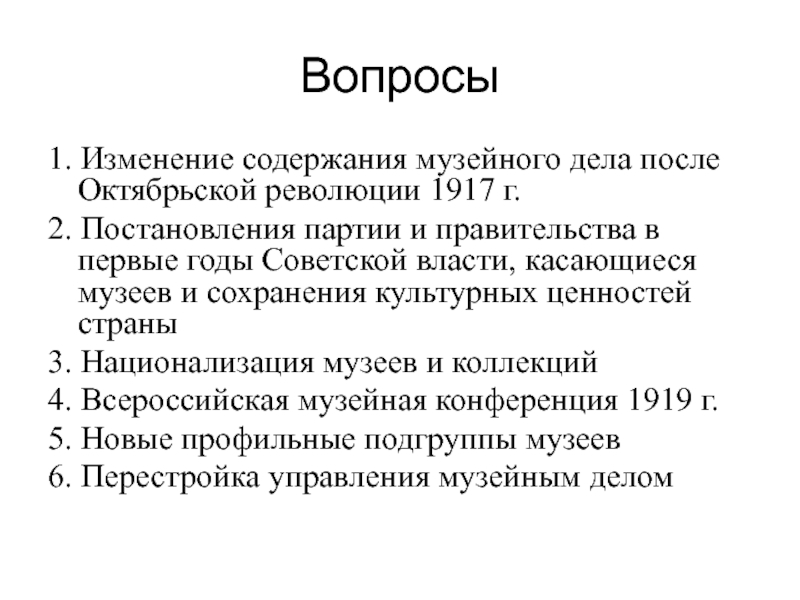 Вопросы

1. Изменение содержания музейного дела после Октябрьской революции 1917 г.
2. Постановления партии и правительства в первые годы Советской власти, касающиеся музеев и сохранения культурных ценностей страны
3. Национализация музеев и коллекций
4. Всероссийская музейная конференция 1919 г.
5. Новые профильные подгруппы музеев
6. Перестройка управления музейным делом